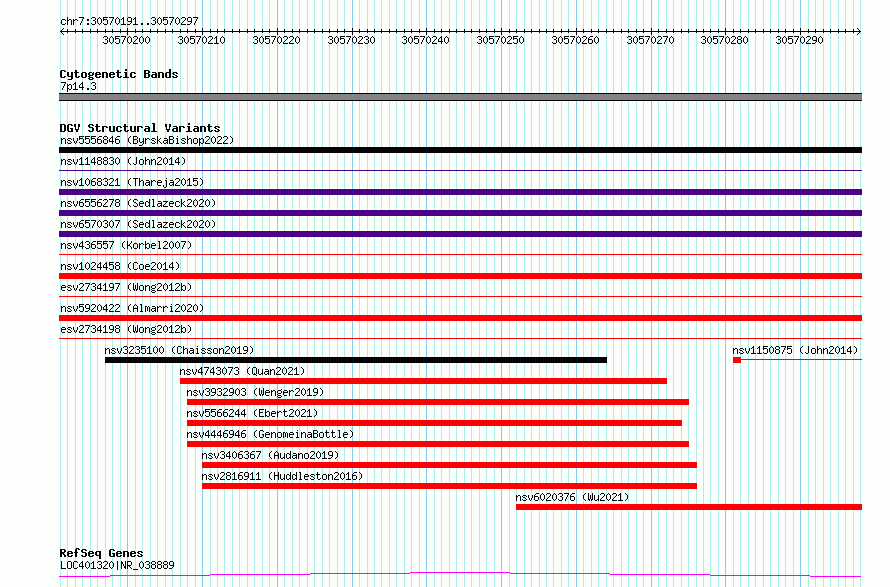 chr7:30570191..30570297

30570200 30570210 30570220 30570230 30570240 30570250 30570260 30570270 30570280 30570290

Cytogenetic Bands
7p14.3

DGV Structural Variants
nsv5556846 (ByrskaBishop2022)
nsv1148830 (John2014)
nsv1068321 (Thareja2015)
nsv6556278 (Sedlazeck2020)
nsv6570307 (Sedlazeck2020)
nsv436557 (Korbel2007)
nsv1024458 (Coe2014)
esv2734197 (Wong2012b)
nsv5920422 (Almarri2020)
esv2734198 (Wong2012b)
nsv3235100 (Chaisson2019)
nsv1150875 (John2014)
nsv4743073 (Quan2021)
nsv3932903 (Wenger2019)
nsv5566244 (Ebert2021)
nsv4446946 (GenomeinaBottle)
nsv3406367 (Audano2019)
nsv2816911 (Huddleston2016)
nsv6020376 (Wu2021)

RefSeq Genes
LOC401320|NR_038889